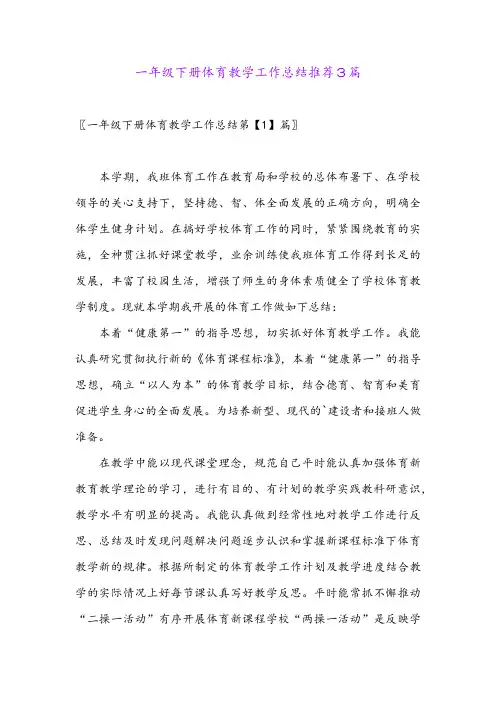 一年级下册体育教学工作总结推荐3篇

〖一年级下册体育教学工作总结第【1】篇〗

本学期，我班体育工作在教育局和学校的总体布署下、在学校领导的关心支持下，坚持德、智、体全面发展的正确方向，明确全体学生健身计划。在搞好学校体育工作的同时，紧紧围绕教育的实施，全神贯注抓好课堂教学，业余训练使我班体育工作得到长足的发展，丰富了校园生活，增强了师生的身体素质健全了学校体育教学制度。现就本学期我开展的体育工作做如下总结：

本着“健康第一”的指导思想，切实抓好体育教学工作。我能认真研究贯彻执行新的《体育课程标准》，本着“健康第一”的指导思想，确立“以人为本”的体育教学目标，结合德育、智育和美育促进学生身心的全面发展。为培养新型、现代的`建设者和接班人做准备。

在教学中能以现代课堂理念，规范自己平时能认真加强体育新教育教学理论的学习，进行有目的、有计划的教学实践教科研意识，教学水平有明显的提高。我能认真做到经常性地对教学工作进行反思、总结及时发现问题解决问题逐步认识和掌握新课程标准下体育教学新的规律。根据所制定的体育教学工作计划及教学进度结合教学的实际情况上好每节课认真写好教学反思。平时能常抓不懈推动“二操一活动”有序开展体育新课程学校“两操一活动”是反映学